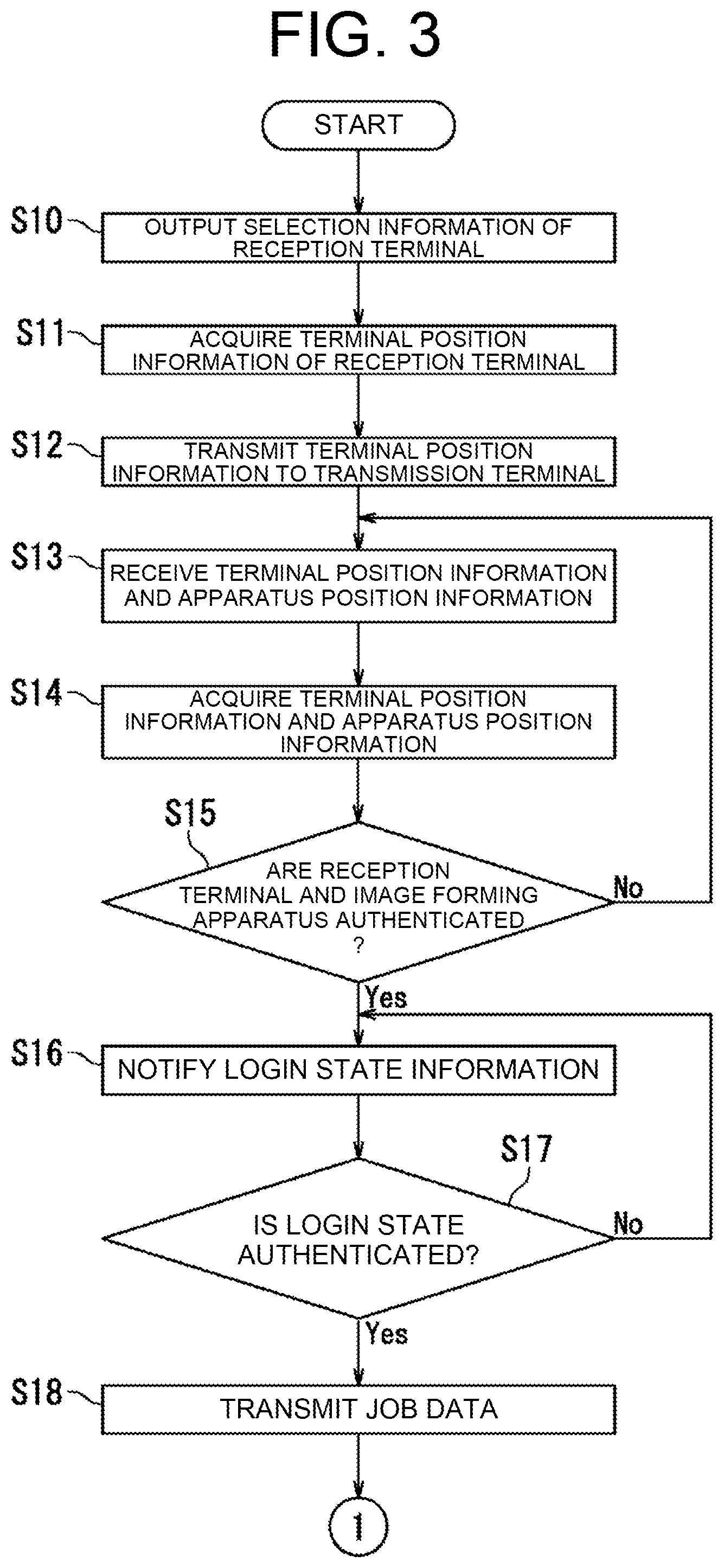 FIG. 3

START

S10 OUTPUT SELECTION INFORMATION OF RECEPTION TERMINAL

S11 ACQUIRE TERMINAL POSITION INFORMATION OF RECEPTION TERMINAL

S12 TRANSMIT TERMINAL POSITION INFORMATION TO TRANSMISSION TERMINAL

S13 RECEIVE TERMINAL POSITION INFORMATION AND APPARATUS POSITION INFORMATION

S14 ACQUIRE TERMINAL POSITION INFORMATION AND APPARATUS POSITION INFORMATION

S15 ARE RECEPTION TERMINAL AND IMAGE FORMING APPARATUS AUTHENTICATED ?

No

Yes

S16 NOTIFY LOGIN STATE INFORMATION

S17 IS LOGIN STATE AUTHENTICATED?

No

Yes

S18 TRANSMIT JOB DATA

1